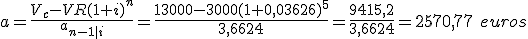 $a=\frac{V_c-VR(1+i)^n}{a_{n-1|i}}=\frac{13000-3000(1+0,03626)^5}{3,6624}=\frac{9415,2}{3,6624}=2570,77\ euros$